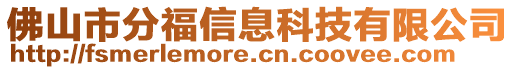 佛山市分福信息科技有限公司
http://fsmerlemore.cn.coovee.com